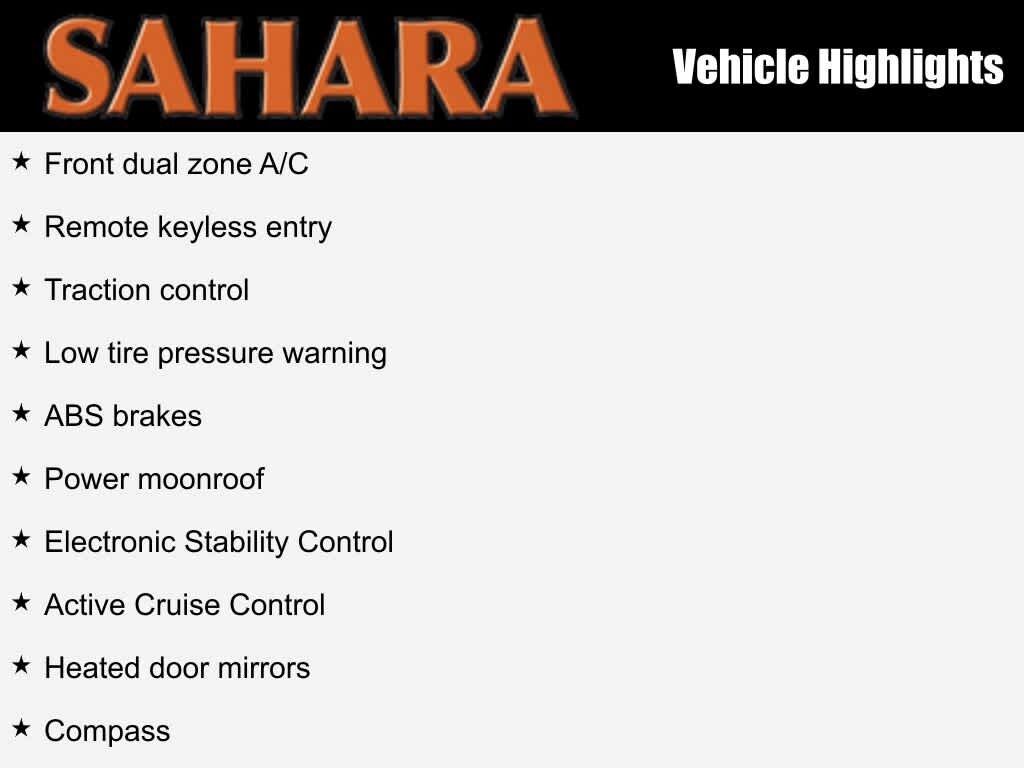 SAHARA

Vehicle Highlights

★ Front dual zone A/C

★ Remote keyless entry

★ Traction control

★ Low tire pressure warning

★ ABS brakes

★ Power moonroof

★ Electronic Stability Control

★ Active Cruise Control

★ Heated door mirrors

★ Compass